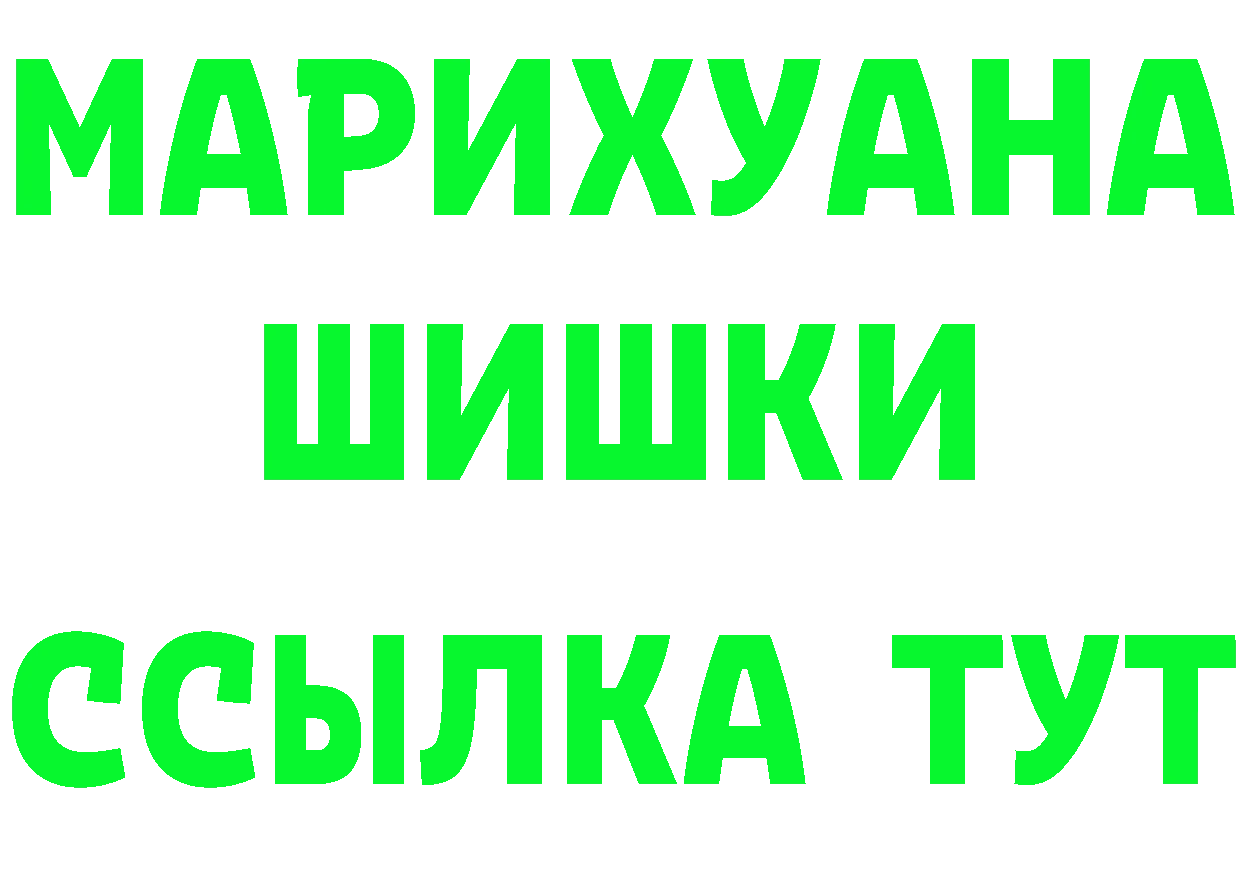 МАРИХУАНА
ШИШКИ
ССЫЛКА ТУТ